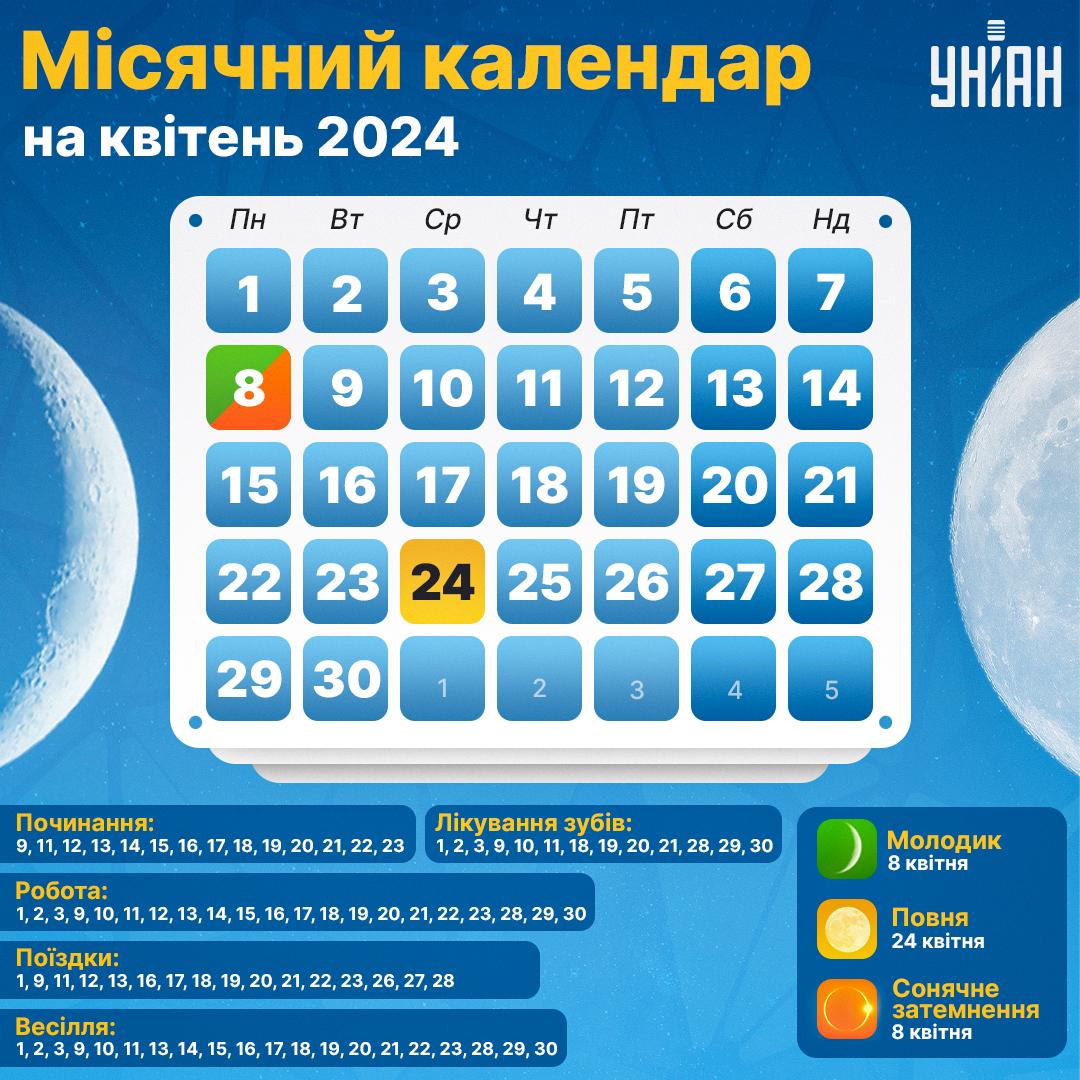 Місячний календар
на квітень 2024

УНІАН

| Пн | Вт | Ср | Чт | Пт | Сб | Нд |
|---|---|---|---|---|---|---|
| 1 | 2 | 3 | 4 | 5 | 6 | 7 |
| 8 | 9 | 10 | 11 | 12 | 13 | 14 |
| 15 | 16 | 17 | 18 | 19 | 20 | 21 |
| 22 | 23 | 24 | 25 | 26 | 27 | 28 |
| 29 | 30 | 1 | 2 | 3 | 4 | 5 |

Починання:
9, 11, 12, 13, 14, 15, 16, 17, 18, 19, 20, 21, 22, 23

Лікування зубів:
1, 2, 3, 9, 10, 11, 18, 19, 20, 21, 28, 29, 30

Робота:
1, 2, 3, 9, 10, 11, 12, 13, 14, 15, 16, 17, 18, 19, 20, 21, 22, 23, 28, 29, 30

Поїздки:
1, 9, 11, 12, 13, 16, 17, 18, 19, 20, 21, 22, 23, 26, 27, 28

Весілля:
1, 2, 3, 9, 10, 11, 13, 14, 15, 16, 17, 18, 19, 20, 21, 22, 23, 28, 29, 30

Молодик
8 квітня

Повня
24 квітня

Сонячне затемнення
8 квітня